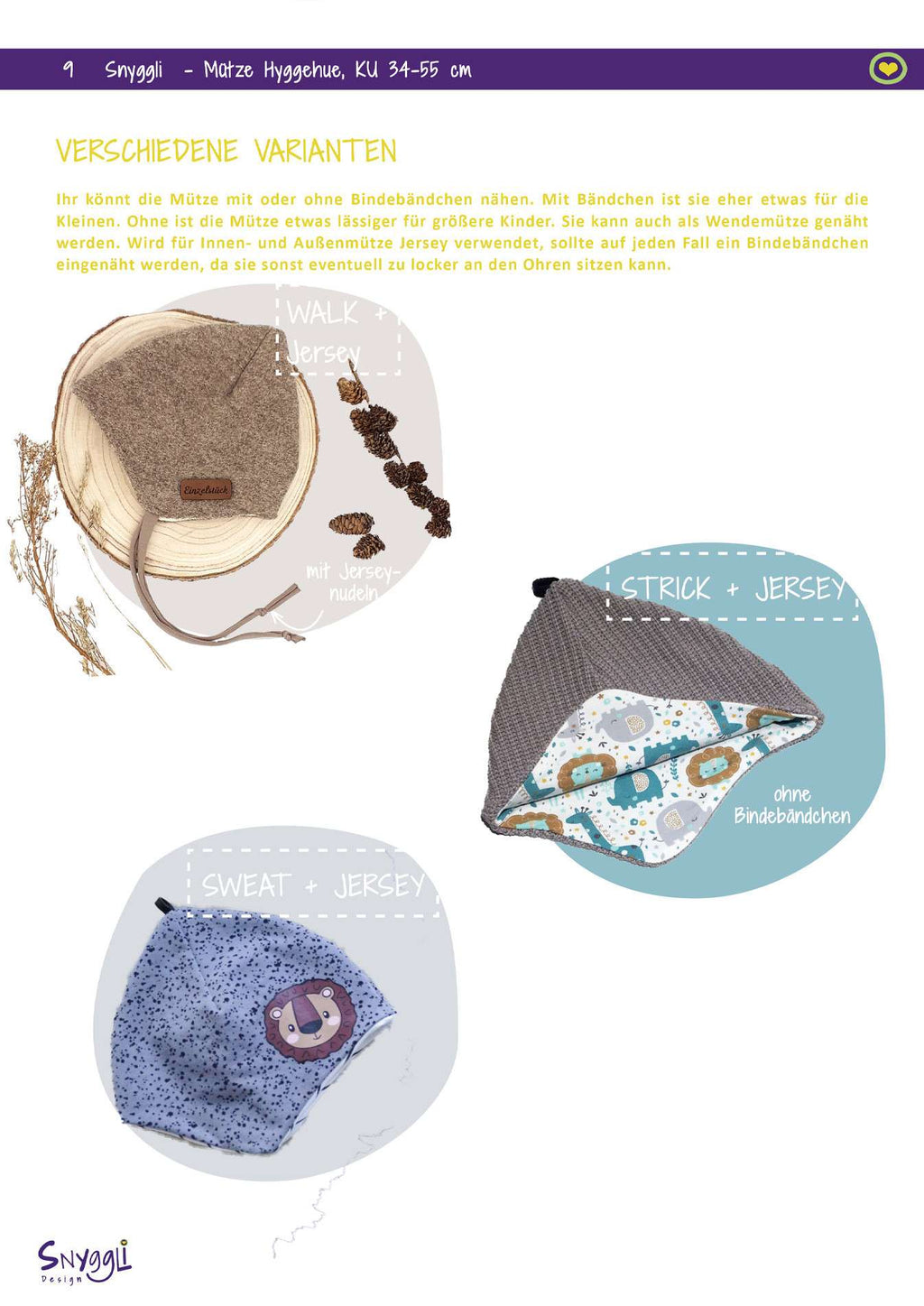 9 Snyggli - Mütze Hyggehue, KU 34-55 cm

VERSCHIEDENE VARIANTEN

Ihr könnt die Mütze mit oder ohne Bindebändchen nähen. Mit Bändchen ist sie eher etwas für die Kleinen. Ohne ist die Mütze etwas lässiger für größere Kinder. Sie kann auch als Wendemütze genäht werden. Wird für Innen- und Außenmütze Jersey verwendet, sollte auf jeden Fall ein Bindebändchen eingenäht werden, da sie sonst eventuell zu locker an den Ohren sitzen kann.

WALK + Jersey

Einzelstück

mit Jersey-nudeln

STRICK + JERSEY

ohne Bindebändchen

SWEAT + JERSEY

Snyggli Design